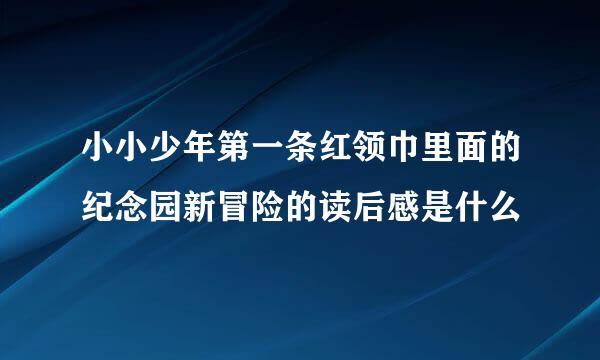 小小少年第一条红领巾里面的纪念园新冒险的读后感是什么